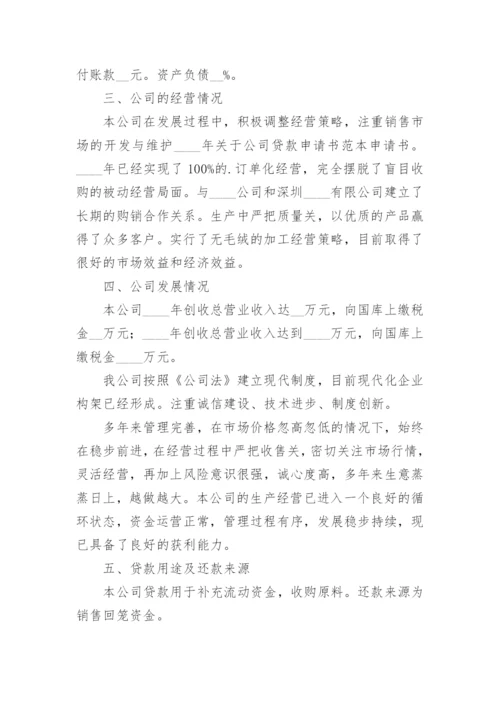 付账款__元。资产负债__%。

三、公司的经营情况

本公司在发展过程中，积极调整经营策略，注重销售市场的开发与维护____年关于公司贷款申请书范本申请书。____年已经实现了100%的.订单化经营，完全摆脱了盲目收购的被动经营局面。与____公司和深圳____有限公司建立了长期的购销合作关系。生产中严把质量关，以优质的产品赢得了众多客户。实行了无毛绒的加工经营策略，目前取得了很好的市场效益和经济效益。

四、公司发展情况

本公司____年创收总营业收入达__万元，向国库上缴税金__万元；____年创收总营业收入达到____万元，向国库上缴税金____万元。

我公司按照《公司法》建立现代制度，目前现代化企业构架已经形成。注重诚信建设、技术进步、制度创新。

多年来管理完善，在市场价格忽高忽低的情况下，始终在稳步前进，在经营过程中严把收售关，密切关注市场行情，灵活经营，再加上风险意识很强，诚心度高，多年来生意蒸蒸日上，越做越大。本公司的生产经营已进入一个良好的循环状态，资金运营正常，管理过程有序，发展稳步持续，现已具备了良好的获利能力。

五、贷款用途及还款来源

本公司贷款用于补充流动资金，收购原料。还款来源为销售回笼资金。